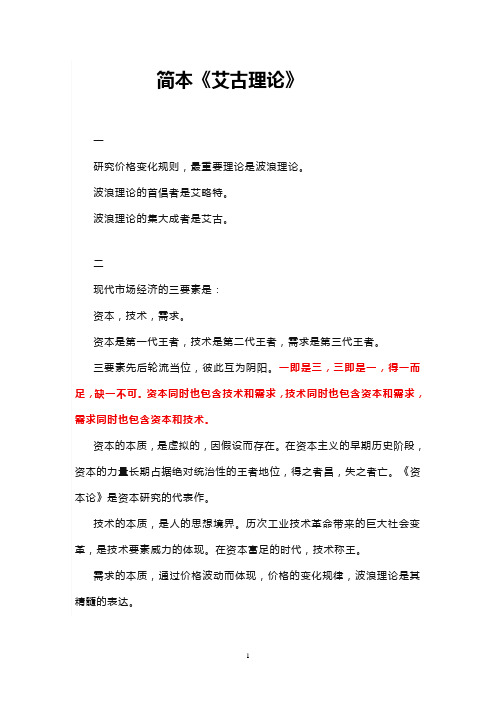 简本《艾古理论》

一

研究价格变化规则，最重要理论是波浪理论。

波浪理论的首倡者是艾略特。

波浪理论的集大成者是艾古。

二

现代市场经济的三要素是：

资本，技术，需求。

资本是第一代王者，技术是第二代王者，需求是第三代王者。

三要素先后轮流当位，彼此互为阴阳。一即是三，三即是一，得一而足，缺一不可。资本同时也包含技术和需求，技术同时也包含资本和需求，需求同时也包含资本和技术。

资本的本质，是虚拟的，因假设而存在。在资本主义的早期历史阶段，资本的力量长期占据绝对统治性的王者地位，得之者昌，失之者亡。《资本论》是资本研究的代表作。

技术的本质，是人的思想境界。历次工业技术革命带来的巨大社会变革，是技术要素威力的体现。在资本富足的时代，技术称王。

需求的本质，通过价格波动而体现，价格的变化规律，波浪理论是其精髓的表达。

1